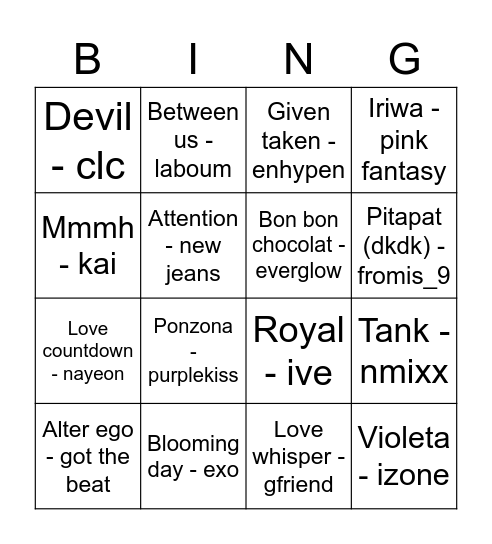 | B | I | N | G |
|---|---|---|---|
| Devil - clc | Between us - laboum | Given taken - enhypen | Iriwa - pink fantasy |
| Mmmh - kai | Attention - new jeans | Bon bon chocolat - everglow | Pitapat (dkdk) - fromis_9 |
| Love countdown - nayeon | Ponzona - purplekiss | Royal - ive | Tank - nmixx |
| Alter ego - got the beat | Blooming day - exo | Love whisper - gfriend | Violeta - izone |